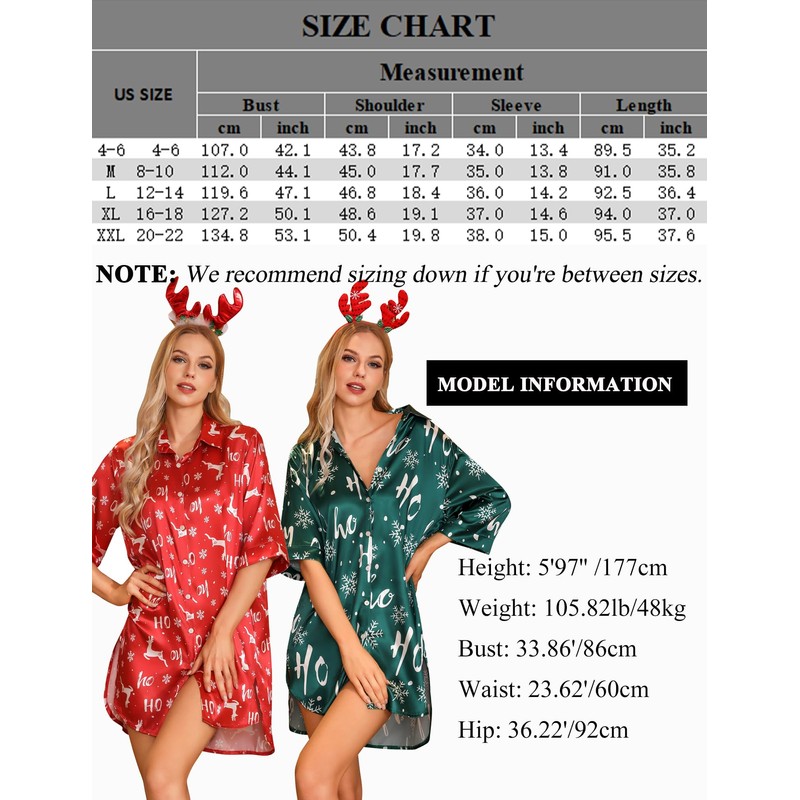 SIZE CHART

| US SIZE | | Measurement | | | | | | | |
|---|---|---|---|---|---|---|---|---|---|
| | | Bust | | Shoulder | | Sleeve | | Length | |
| | | cm | inch | cm | inch | cm | inch | cm | inch |
| 4-6 | 4-6 | 107.0 | 42.1 | 43.8 | 17.2 | 34.0 | 13.4 | 89.5 | 35.2 |
| M | 8-10 | 112.0 | 44.1 | 45.0 | 17.7 | 35.0 | 13.8 | 91.0 | 35.8 |
| L | 12-14 | 119.6 | 47.1 | 46.8 | 18.4 | 36.0 | 14.2 | 92.5 | 36.4 |
| XL | 16-18 | 127.2 | 50.1 | 48.6 | 19.1 | 37.0 | 14.6 | 94.0 | 37.0 |
| XXL | 20-22 | 134.8 | 53.1 | 50.4 | 19.8 | 38.0 | 15.0 | 95.5 | 37.6 |

NOTE: We recommend sizing down if you're between sizes.

MODEL INFORMATION

Height: 5'97" /177cm

Weight: 105.82lb/48kg

Bust: 33.86'/86cm

Waist: 23.62'/60cm

Hip: 36.22'/92cm